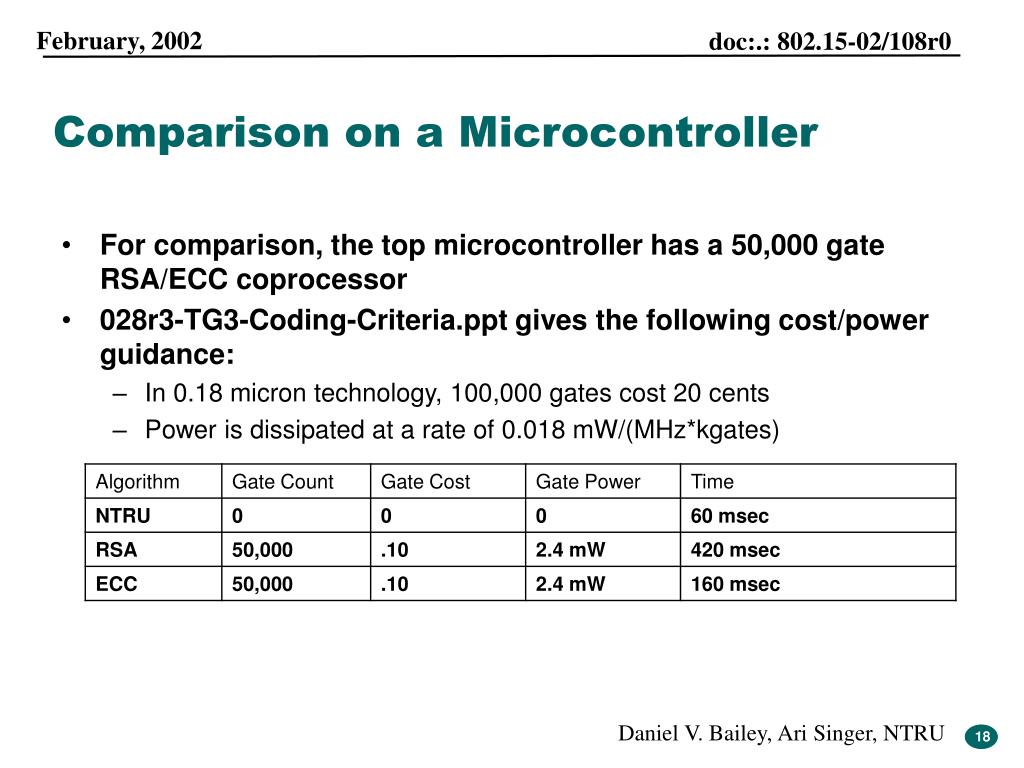 February, 2002

doc:.: 802.15-02/108r0

Comparison on a Microcontroller

• For comparison, the top microcontroller has a 50,000 gate RSA/ECC coprocessor
• 028r3-TG3-Coding-Criteria.ppt gives the following cost/power guidance:
– In 0.18 micron technology, 100,000 gates cost 20 cents
– Power is dissipated at a rate of 0.018 mW/(MHz*kgates)

| Algorithm | Gate Count | Gate Cost | Gate Power | Time |
|---|---|---|---|---|
| NTRU | 0 | 0 | 0 | 60 msec |
| RSA | 50,000 | .10 | 2.4 mW | 420 msec |
| ECC | 50,000 | .10 | 2.4 mW | 160 msec |

Daniel V. Bailey, Ari Singer, NTRU

18